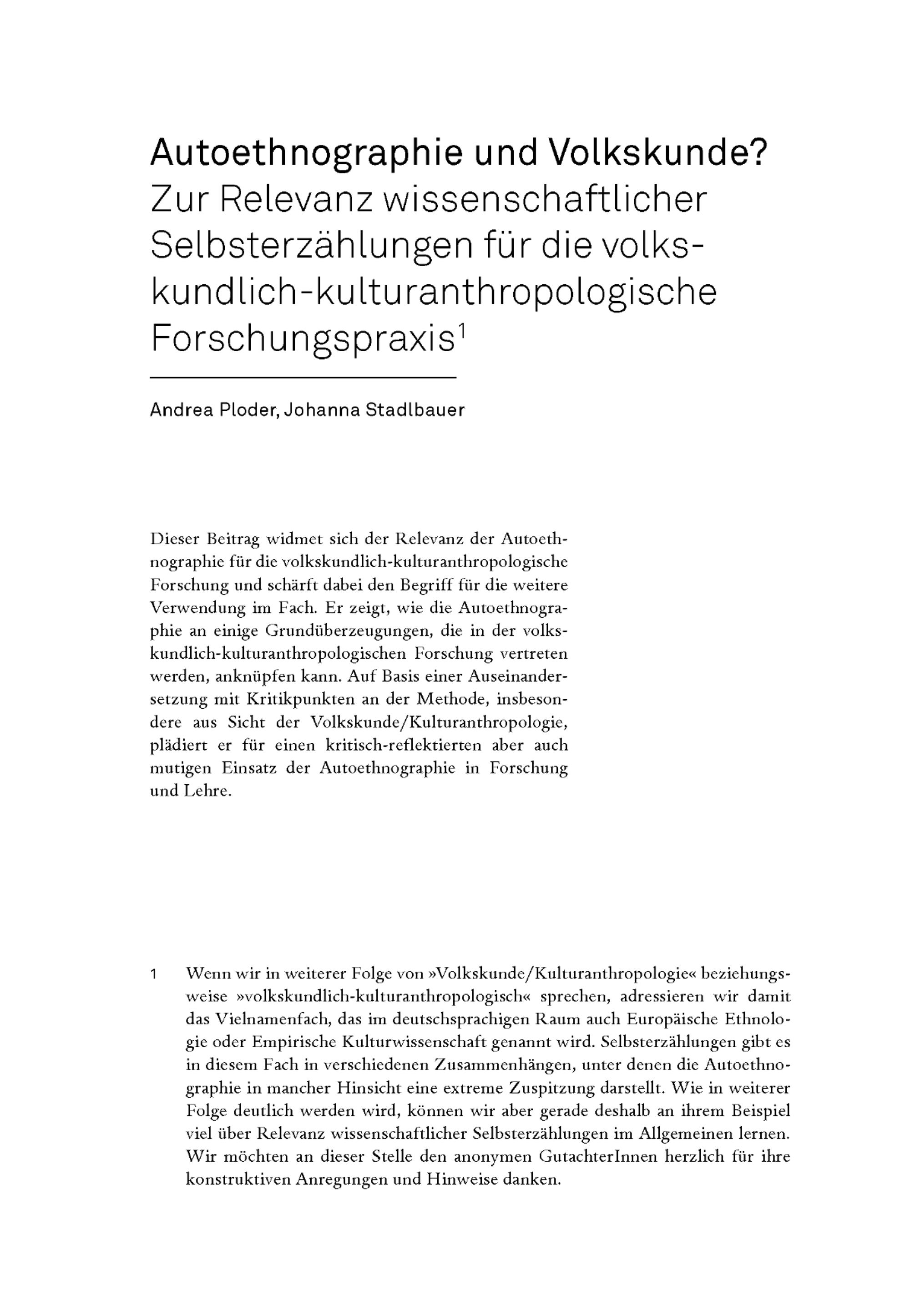 Autoethnographie und Volkskunde?
Zur Relevanz wissenschaftlicher Selbsterzählungen für die volkskundlich-kulturanthropologische Forschungspraxis$^1$

Andrea Ploder, Johanna Stadlbauer

Dieser Beitrag widmet sich der Relevanz der Autoethnographie für die volkskundlich-kulturanthropologische Forschung und schärft dabei den Begriff für die weitere Verwendung im Fach. Er zeigt, wie die Autoethnographie an einige Grundüberzeugungen, die in der volkskundlich-kulturanthropologischen Forschung vertreten werden, anknüpfen kann. Auf Basis einer Auseinandersetzung mit Kritikpunkten an der Methode, insbesondere aus Sicht der Volkskunde/Kulturanthropologie, plädiert er für einen kritisch-reflektierten aber auch mutigen Einsatz der Autoethnographie in Forschung und Lehre.

1 Wenn wir in weiterer Folge von »Volkskunde/Kulturanthropologie« beziehungsweise »volkskundlich-kulturanthropologisch« sprechen, adressieren wir damit das Vielnamenfach, das im deutschsprachigen Raum auch Europäische Ethnologie oder Empirische Kulturwissenschaft genannt wird. Selbsterzählungen gibt es in diesem Fach in verschiedenen Zusammenhängen, unter denen die Autoethnographie in mancher Hinsicht eine extreme Zuspitzung darstellt. Wie in weiterer Folge deutlich werden wird, können wir aber gerade deshalb an ihrem Beispiel viel über Relevanz wissenschaftlicher Selbsterzählungen im Allgemeinen lernen. Wir möchten an dieser Stelle den anonymen GutachterInnen herzlich für ihre konstruktiven Anregungen und Hinweise danken.